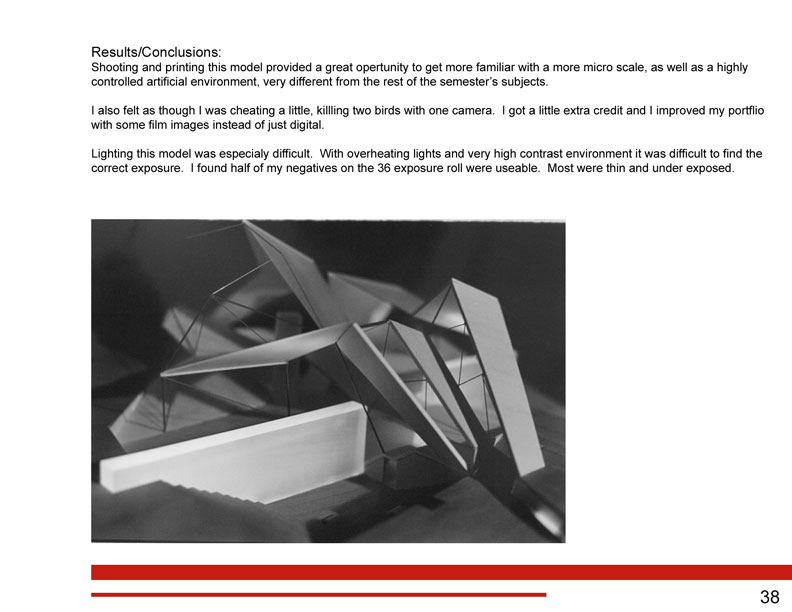 Results/Conclusions:
Shooting and printing this model provided a great opertunity to get more familiar with a more micro scale, as well as a highly controlled artificial environment, very different from the rest of the semester's subjects.

I also felt as though I was cheating a little, killling two birds with one camera. I got a little extra credit and I improved my portflio with some film images instead of just digital.

Lighting this model was especialy difficult. With overheating lights and very high contrast environment it was difficult to find the correct exposure. I found half of my negatives on the 36 exposure roll were useable. Most were thin and under exposed.

38